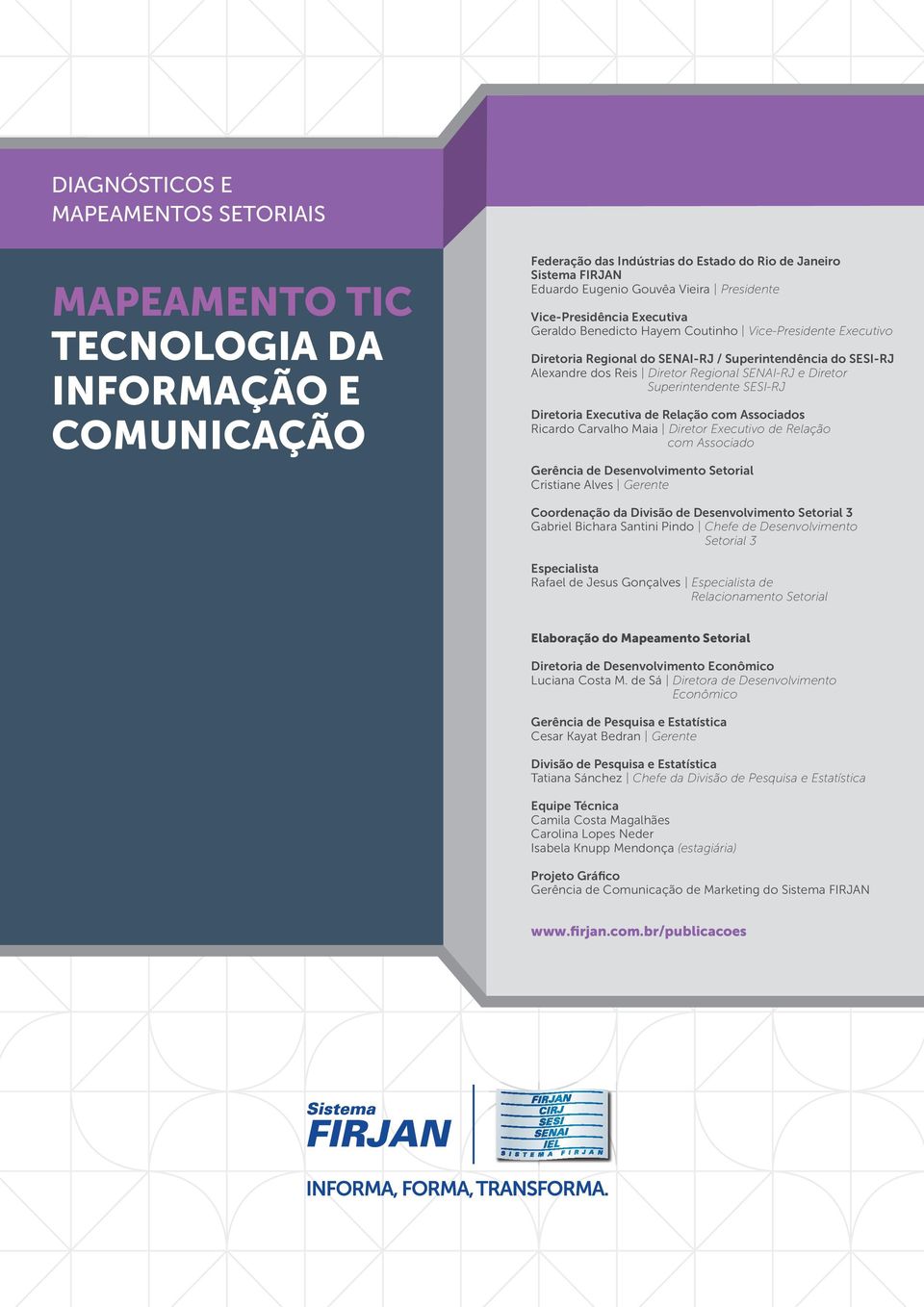 DIAGNÓSTICOS E MAPEAMENTOS SETORIAIS

MAPEAMENTO TIC
TECNOLOGIA DA INFORMAÇÃO E COMUNICAÇÃO

Federação das Indústrias do Estado do Rio de Janeiro
Sistema FIRJAN
Eduardo Eugenio Gouvêa Vieira | Presidente

Vice-Presidência Executiva
Geraldo Benedicto Hayem Coutinho | Vice-Presidente Executivo

Diretoria Regional do SENAI-RJ / Superintendência do SESI-RJ
Alexandre dos Reis | Diretor Regional SENAI-RJ e Diretor Superintendente SESI-RJ

Diretoria Executiva de Relação com Associados
Ricardo Carvalho Maia | Diretor Executivo de Relação com Associado

Gerência de Desenvolvimento Setorial
Cristiane Alves | Gerente

Coordenação da Divisão de Desenvolvimento Setorial 3
Gabriel Bichara Santini Pindo | Chefe de Desenvolvimento Setorial 3

Especialista
Rafael de Jesus Gonçalves | Especialista de Relacionamento Setorial

Elaboração do Mapeamento Setorial

Diretoria de Desenvolvimento Econômico
Luciana Costa M. de Sá | Diretora de Desenvolvimento Econômico

Gerência de Pesquisa e Estatística
Cesar Kayat Bedran | Gerente

Divisão de Pesquisa e Estatística
Tatiana Sánchez | Chefe da Divisão de Pesquisa e Estatística

Equipe Técnica
Camila Costa Magalhães
Carolina Lopes Neder
Isabela Knupp Mendonça (estagiária)

Projeto Gráfico
Gerência de Comunicação de Marketing do Sistema FIRJAN

www.firjan.com.br/publicacoes

Sistema FIRJAN

FIRJAN
CIRJ
SESI
SENAI
IEL
SISTEMA FIRJAN

INFORMA, FORMA, TRANSFORMA.